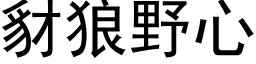 豺狼野心